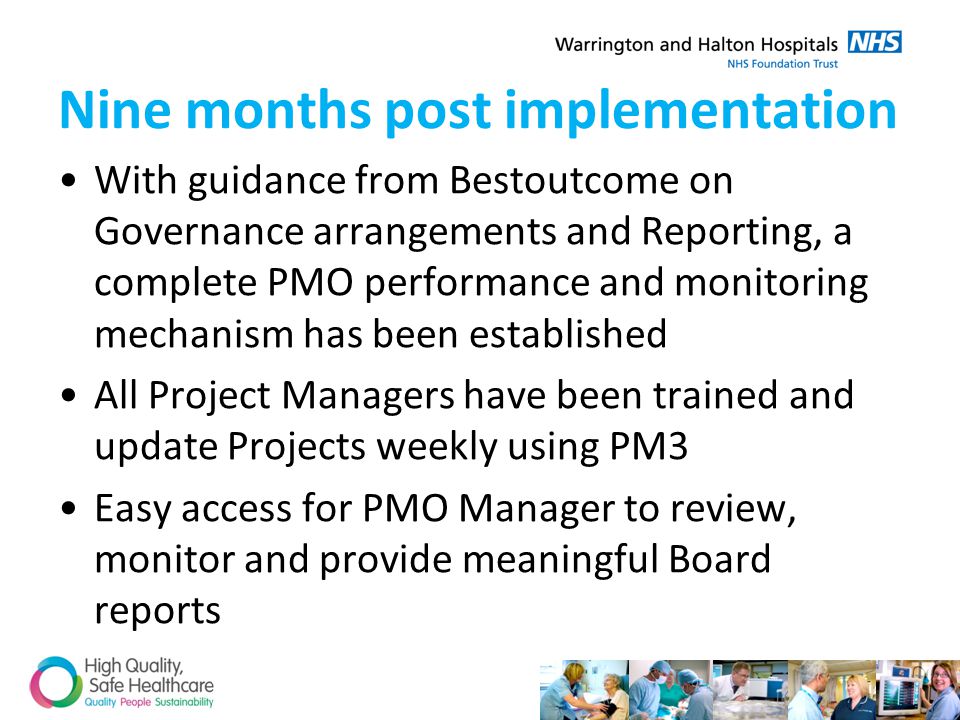 Warrington and Halton Hospitals NHS
NHS Foundation Trust

Nine months post implementation

• With guidance from Bestoutcome on Governance arrangements and Reporting, a complete PMO performance and monitoring mechanism has been established

• All Project Managers have been trained and update Projects weekly using PM3

• Easy access for PMO Manager to review, monitor and provide meaningful Board reports

High Quality, Safe Healthcare
Quality People Sustainability